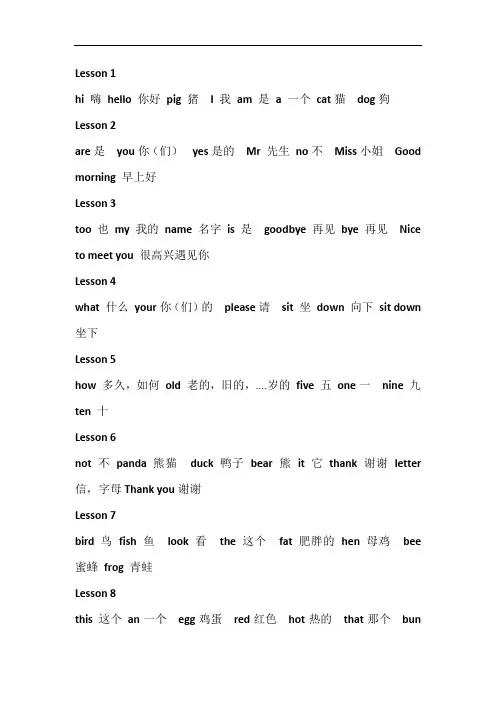 Lesson 1

hi 嗨 hello 你好 pig 猪 I 我 am 是 a 一个 cat 猫 dog 狗

Lesson 2

are 是 you 你（们） yes 是的 Mr 先生 no 不 Miss 小姐 Good morning 早上好

Lesson 3

too 也 my 我的 name 名字 is 是 goodbye 再见 bye 再见 Nice to meet you 很高兴遇见你

Lesson 4

what 什么 your 你（们）的 please 请 sit 坐 down 向下 sit down 坐下

Lesson 5

how 多久，如何 old 老的，旧的，....岁的 five 五 one 一 nine 九 ten 十

Lesson 6

not 不 panda 熊猫 duck 鸭子 bear 熊 it 它 thank 谢谢 letter 信，字母 Thank you 谢谢

Lesson 7

bird 鸟 fish 鱼 look 看 the 这个 fat 肥胖的 hen 母鸡 bee 蜜蜂 frog 青蛙

Lesson 8

this 这个 an 一个 egg 鸡蛋 red 红色 hot 热的 that 那个 bun